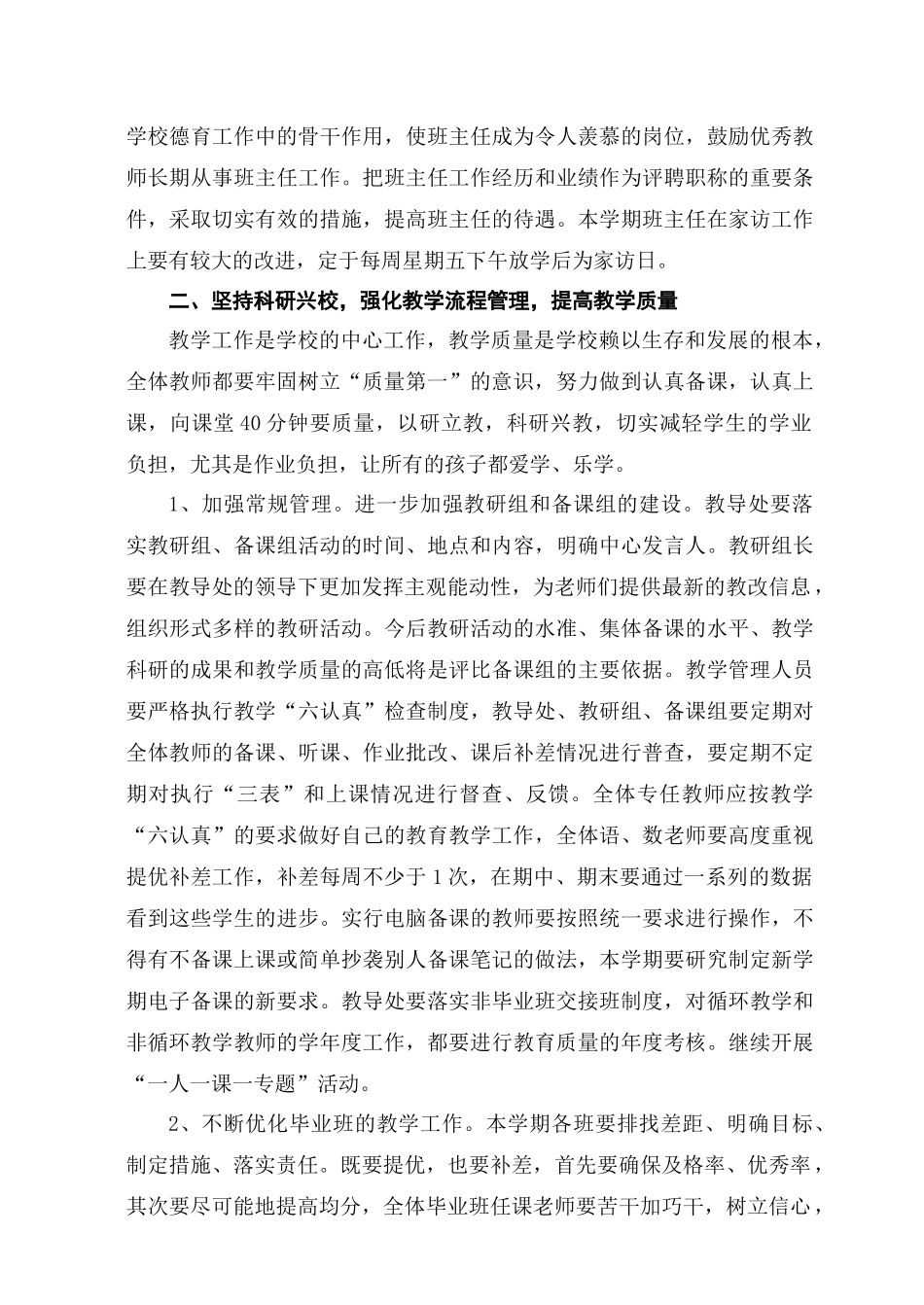 学校德育工作中的骨干作用，使班主任成为令人羡慕的岗位，鼓励优秀教师长期从事班主任工作。把班主任工作经历和业绩作为评聘职称的重要条件，采取切实有效的措施，提高班主任的待遇。本学期班主任在家访工作上要有较大的改进，定于每周星期五下午放学后为家访日。

二、坚持科研兴校，强化教学流程管理，提高教学质量

教学工作是学校的中心工作，教学质量是学校赖以生存和发展的根本，全体教师都要牢固树立“质量第一”的意识，努力做到认真备课，认真上课，向课堂40分钟要质量，以研立教，科研兴教，切实减轻学生的学业负担，尤其是作业负担，让所有的孩子都爱学、乐学。

1、加强常规管理。进一步加强教研组和备课组的建设。教导处要落实教研组、备课组活动的时间、地点和内容，明确中心发言人。教研组长要在教导处的领导下更加发挥主观能动性，为老师们提供最新的教改信息，组织形式多样的教研活动。今后教研活动的水准、集体备课的水平、教学科研的成果和教学质量的高低将是评比备课组的主要依据。教学管理人员要严格执行教学“六认真”检查制度，教导处、教研组、备课组要定期对全体教师的备课、听课、作业批改、课后补差情况进行普查，要定期不定期对执行“三表”和上课情况进行督查、反馈。全体专任教师应按教学“六认真”的要求做好自己的教育教学工作，全体语、数老师要高度重视提优补差工作，补差每周不少于1次，在期中、期末要通过一系列的数据看到这些学生的进步。实行电脑备课的教师要按照统一要求进行操作，不得有不备课上课或简单抄袭别人备课笔记的做法，本学期要研究制定新学期电子备课的新要求。教导处要落实非毕业班交接班制度，对循环教学和非循环教学教师的学年度工作，都要进行教育质量的年度考核。继续开展“一人一课一专题”活动。

2、不断优化毕业班的教学工作。本学期各班要排找差距、明确目标、制定措施、落实责任。既要提优，也要补差，首先要确保及格率、优秀率，其次要尽可能地提高均分，全体毕业班任课老师要苦干加巧干，树立信心，